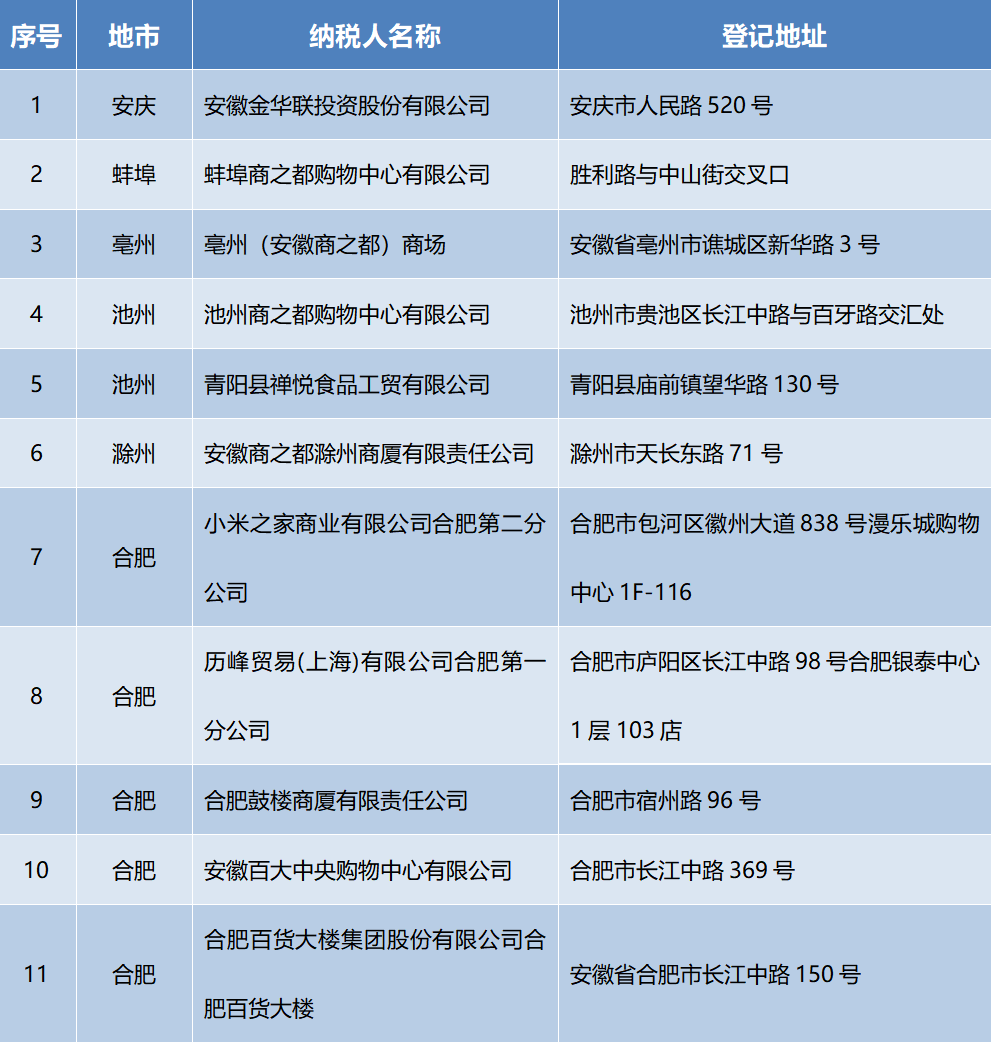 | 序号 | 地市 | 纳税人名称 | 登记地址 |
|---|---|---|---|
| 1 | 安庆 | 安徽金华联投资股份有限公司 | 安庆市人民路520号 |
| 2 | 蚌埠 | 蚌埠商之都购物中心有限公司 | 胜利路与中山街交叉口 |
| 3 | 亳州 | 亳州（安徽商之都）商场 | 安徽省亳州市谯城区新华路3号 |
| 4 | 池州 | 池州商之都购物中心有限公司 | 池州市贵池区长江中路与百牙路交汇处 |
| 5 | 池州 | 青阳县禅悦食品工贸有限公司 | 青阳县庙前镇望华路130号 |
| 6 | 滁州 | 安徽商之都滁州商厦有限责任公司 | 滁州市天长东路71号 |
| 7 | 合肥 | 小米之家商业有限公司合肥第二分公司 | 合肥市包河区徽州大道838号漫乐城购物中心1F-116 |
| 8 | 合肥 | 历峰贸易(上海)有限公司合肥第一分公司 | 合肥市庐阳区长江中路98号合肥银泰中心1层103店 |
| 9 | 合肥 | 合肥鼓楼商厦有限责任公司 | 合肥市宿州路96号 |
| 10 | 合肥 | 安徽百大中央购物中心有限公司 | 合肥市长江中路369号 |
| 11 | 合肥 | 合肥百货大楼集团股份有限公司合肥百货大楼 | 安徽省合肥市长江中路150号 |